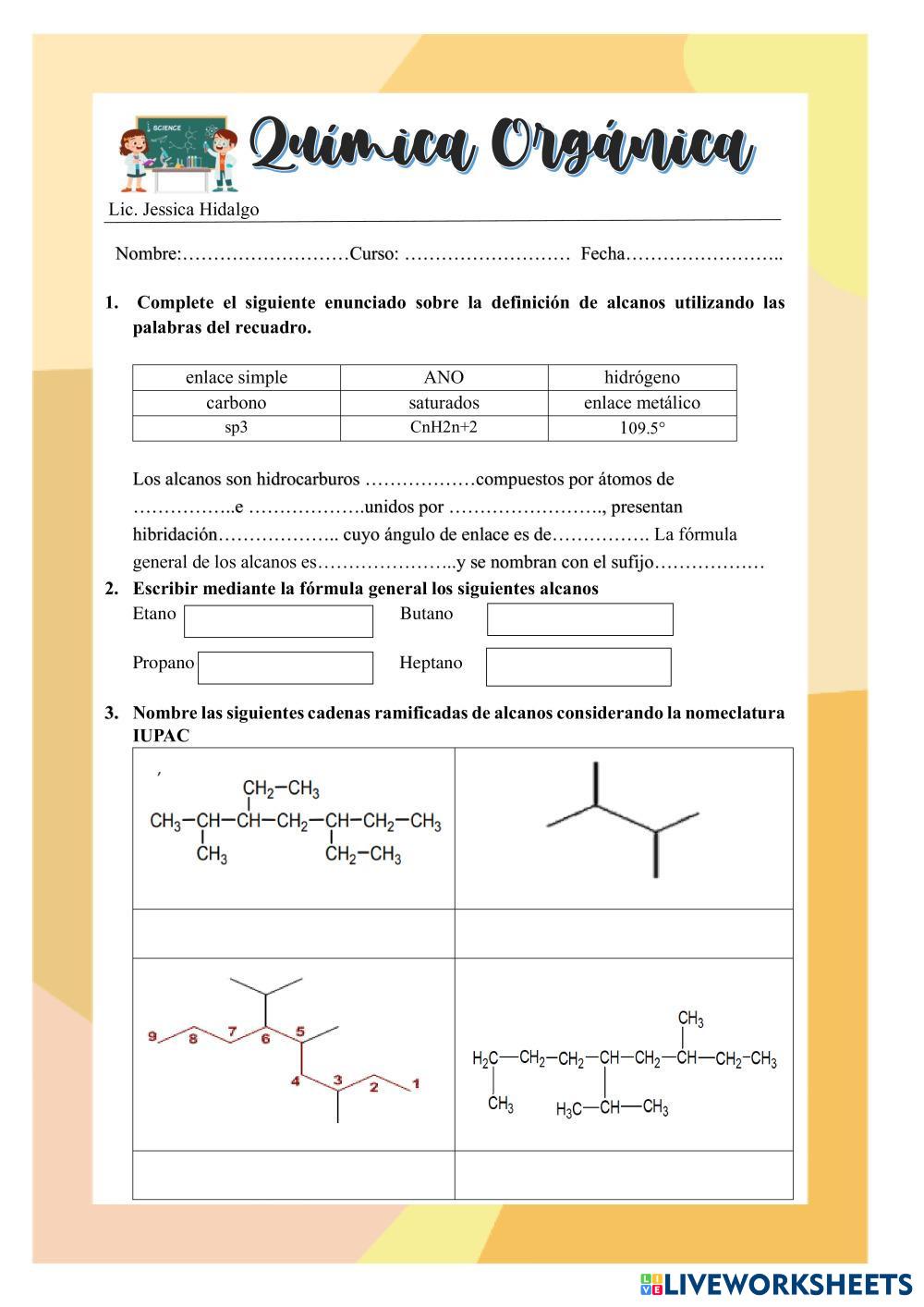 SCIENCE

Química Orgánica

Lic. Jessica Hidalgo

Nombre:………………………Curso: ……………………… Fecha……………………..

1. Complete el siguiente enunciado sobre la definición de alcanos utilizando las palabras del recuadro.

| enlace simple | ANO | hidrógeno |
|---|---|---|
| carbono | saturados | enlace metálico |
| sp3 | CnH2n+2 | 109.5° |

Los alcanos son hidrocarburos ………………compuestos por átomos de ……………..e ……………….unidos por ……………………., presentan hibridación……………….. cuyo ángulo de enlace es de……………. La fórmula general de los alcanos es…………………..y se nombran con el sufijo………………

2. Escribir mediante la fórmula general los siguientes alcanos
Etano
Butano
Propano
Heptano

3. Nombre las siguientes cadenas ramificadas de alcanos considerando la nomeclatura IUPAC

$CH_2-CH_3$
$CH_3-CH-CH-CH_2-CH-CH_2-CH_3$
$CH_3$
$CH_2-CH_3$

9 8 7 6 5 4 3 2 1

$CH_3$
$H_2C-CH_2-CH_2-CH-CH_2-CH-CH_2-CH_3$
$CH_3$
$H_3C-CH-CH_3$

LIVEWORKSHEETS